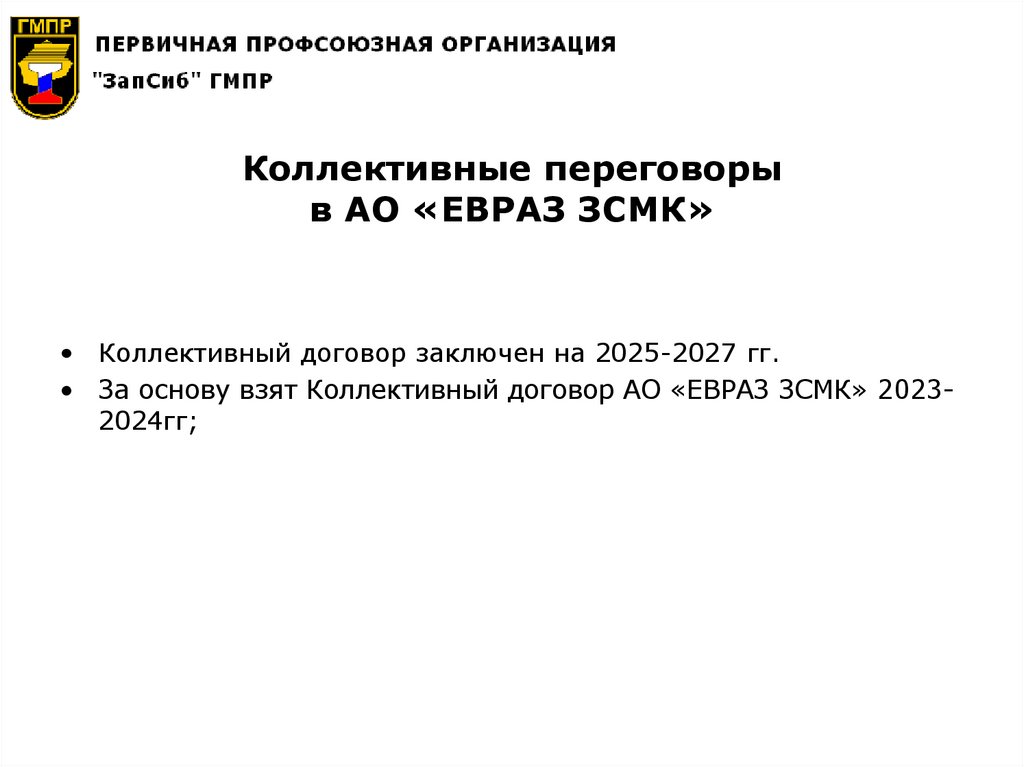 ГМПР

ПЕРВИЧНАЯ ПРОФСОЮЗНАЯ ОРГАНИЗАЦИЯ
"ЗапСиб" ГМПР

Коллективные переговоры
в АО «ЕВРАЗ ЗСМК»

• Коллективный договор заключен на 2025-2027 гг.
• За основу взят Коллективный договор АО «ЕВРАЗ ЗСМК» 2023-2024гг;